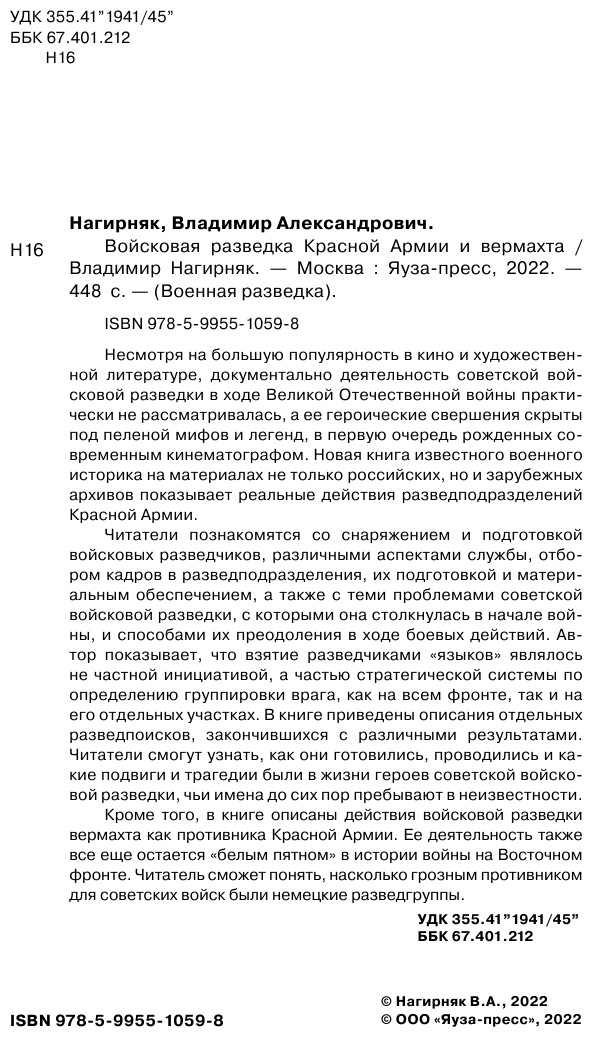 УДК 355.41"1941/45"
ББК 67.401.212
Н16

Нагирняк, Владимир Александрович.

Н16 Войсковая разведка Красной Армии и вермахта / Владимир Нагирняк. — Москва : Яуза-пресс, 2022. — 448 с. — (Военная разведка).

ISBN 978-5-9955-1059-8

Несмотря на большую популярность в кино и художественной литературе, документально деятельность советской войсковой разведки в ходе Великой Отечественной войны практически не рассматривалась, а ее героические свершения скрыты под пеленой мифов и легенд, в первую очередь рожденных современным кинематографом. Новая книга известного военного историка на материалах не только российских, но и зарубежных архивов показывает реальные действия разведподразделений Красной Армии.

Читатели познакомятся со снаряжением и подготовкой войсковых разведчиков, различными аспектами службы, отбором кадров в разведподразделения, их подготовкой и материальным обеспечением, а также с теми проблемами советской войсковой разведки, с которыми она столкнулась в начале войны, и способами их преодоления в ходе боевых действий. Автор показывает, что взятие разведчиками «языков» являлось не частной инициативой, а частью стратегической системы по определению группировки врага, как на всем фронте, так и на его отдельных участках. В книге приведены описания отдельных разведпоисков, закончившихся с различными результатами. Читатели смогут узнать, как они готовились, проводились и какие подвиги и трагедии были в жизни героев советской войсковой разведки, чьи имена до сих пор пребывают в неизвестности.

Кроме того, в книге описаны действия войсковой разведки вермахта как противника Красной Армии. Ее деятельность также все еще остается «белым пятном» в истории войны на Восточном фронте. Читатель сможет понять, насколько грозным противником для советских войск были немецкие разведгруппы.

УДК 355.41"1941/45"
ББК 67.401.212

ISBN 978-5-9955-1059-8

© Нагирняк В.А., 2022
© ООО «Яуза-пресс», 2022